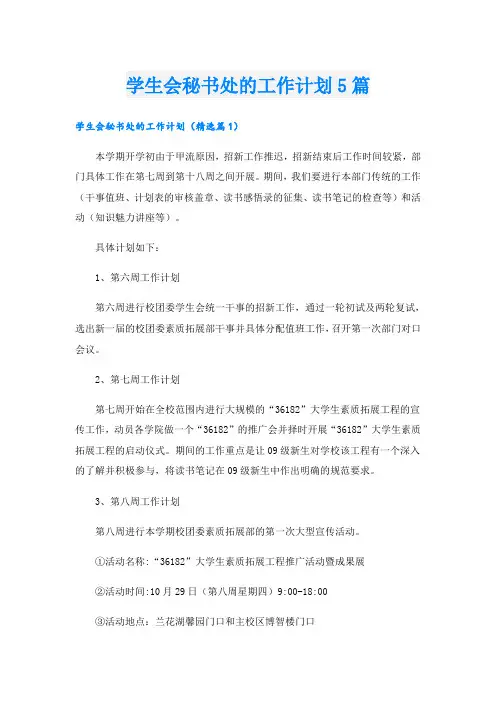 学生会秘书处的工作计划5篇

学生会秘书处的工作计划（精选篇1）

本学期开学初由于甲流原因，招新工作推迟，招新结束后工作时间较紧，部门具体工作在第七周到第十八周之间开展。期间，我们要进行本部门传统的工作（干事值班、计划表的审核盖章、读书感悟录的征集、读书笔记的检查等）和活动（知识魅力讲座等）。

具体计划如下：

1、第六周工作计划

第六周进行校团委学生会统一干事的招新工作，通过一轮初试及两轮复试，选出新一届的校团委素质拓展部干事并具体分配值班工作，召开第一次部门对口会议。

2、第七周工作计划

第七周开始在全校范围内进行大规模的“36182”大学生素质拓展工程的宣传工作，动员各学院做一个“36182”的推广会并择时开展“36182”大学生素质拓展工程的启动仪式。期间的工作重点是让09级新生对学校该工程有一个深入的了解并积极参与，将读书笔记在09级新生中作出明确的规范要求。

3、第八周工作计划

第八周进行本学期校团委素质拓展部的第一次大型宣传活动。

①活动名称：“36182”大学生素质拓展工程推广活动暨成果展

②活动时间：10月29日（第八周星期四）9:00-18:00

③活动地点：兰花湖馨园门口和主校区博智楼门口